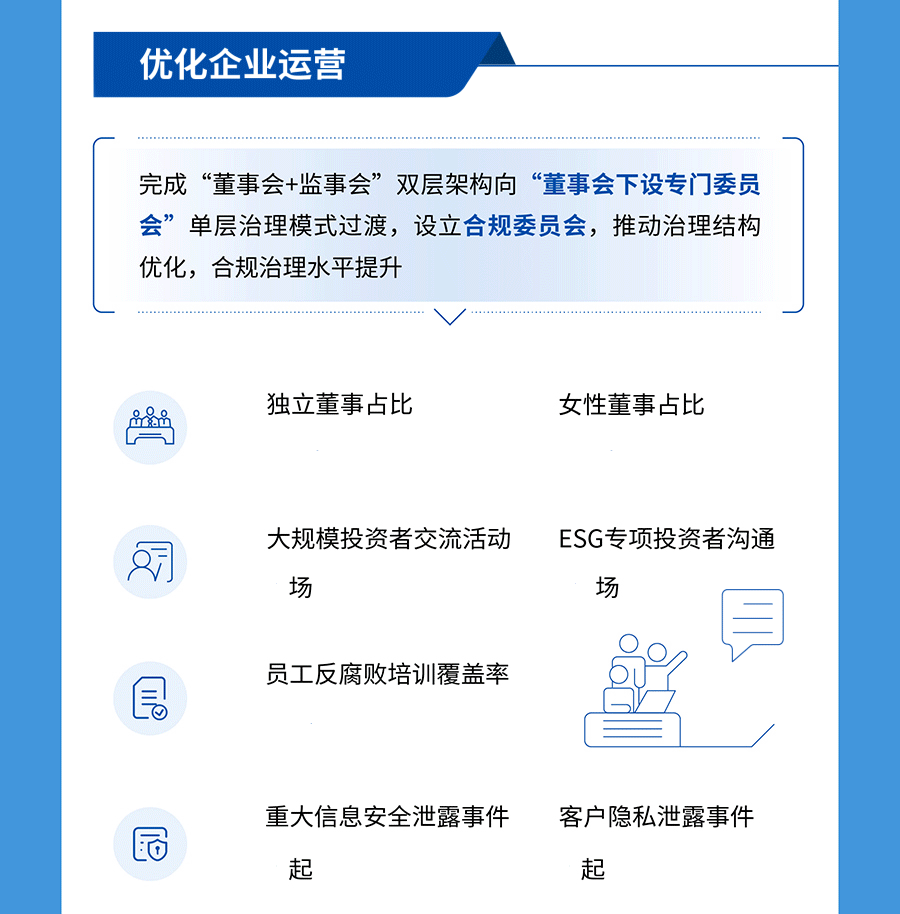 优化企业运营

完成“董事会+监事会”双层架构向“董事会下设专门委员会”单层治理模式过渡，设立合规委员会，推动治理结构优化，合规治理水平提升

独立董事占比

女性董事占比

大规模投资者交流活动
场

ESG专项投资者沟通
场

员工反腐败培训覆盖率

重大信息安全泄露事件
起

客户隐私泄露事件
起